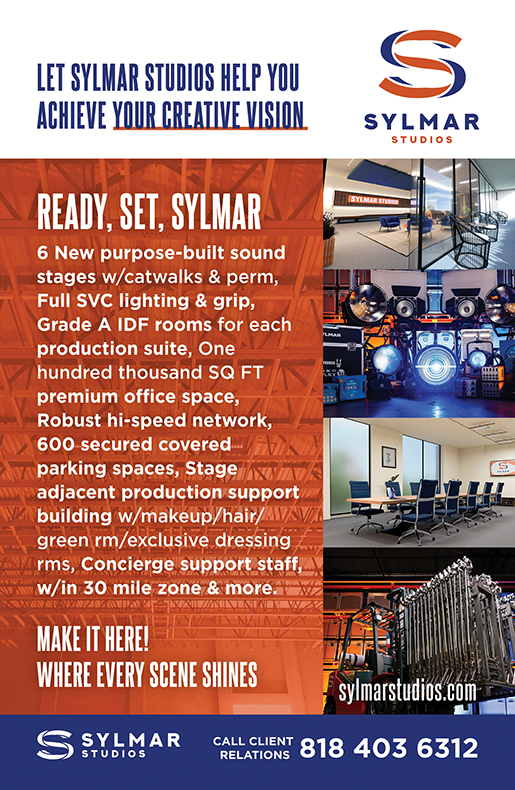 LET SYLMAR STUDIOS HELP YOU ACHIEVE YOUR CREATIVE VISION

SYLMAR
STUDIOS

READY, SET, SYLMAR

6 New purpose-built sound stages w/catwalks & perm, Full SVC lighting & grip, Grade A IDF rooms for each production suite, One hundred thousand SQ FT premium office space, Robust hi-speed network, 600 secured covered parking spaces, Stage adjacent production support building w/makeup/hair/green rm/exclusive dressing rms, Concierge support staff, w/in 30 mile zone & more.

MAKE IT HERE!
WHERE EVERY SCENE SHINES

SYLMAR STUDIOS

sylmarstudios.com

SYLMAR
STUDIOS

CALL CLIENT RELATIONS 818 403 6312